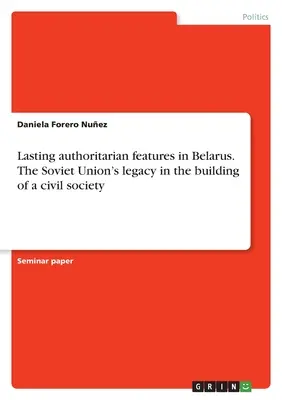 Politics

Daniela Forero Nuñez

Lasting authoritarian features in Belarus. The Soviet Union's legacy in the building of a civil society

Seminar paper

GRIN